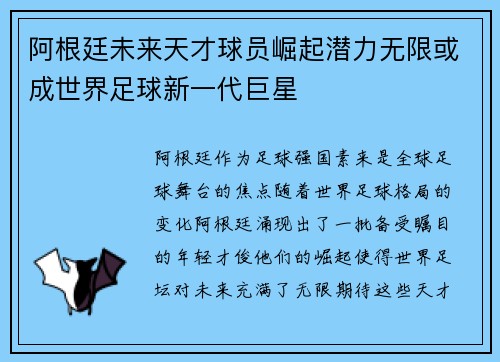 阿根廷未来天才球员崛起潜力无限或成世界足球新一代巨星

阿根廷作为足球强国素来是全球足球舞台的焦点随着世界足球格局的变化阿根廷涌现出了一批备受瞩目的年轻才俊他们的崛起使得世界足坛对未来充满了无限期待这些天才